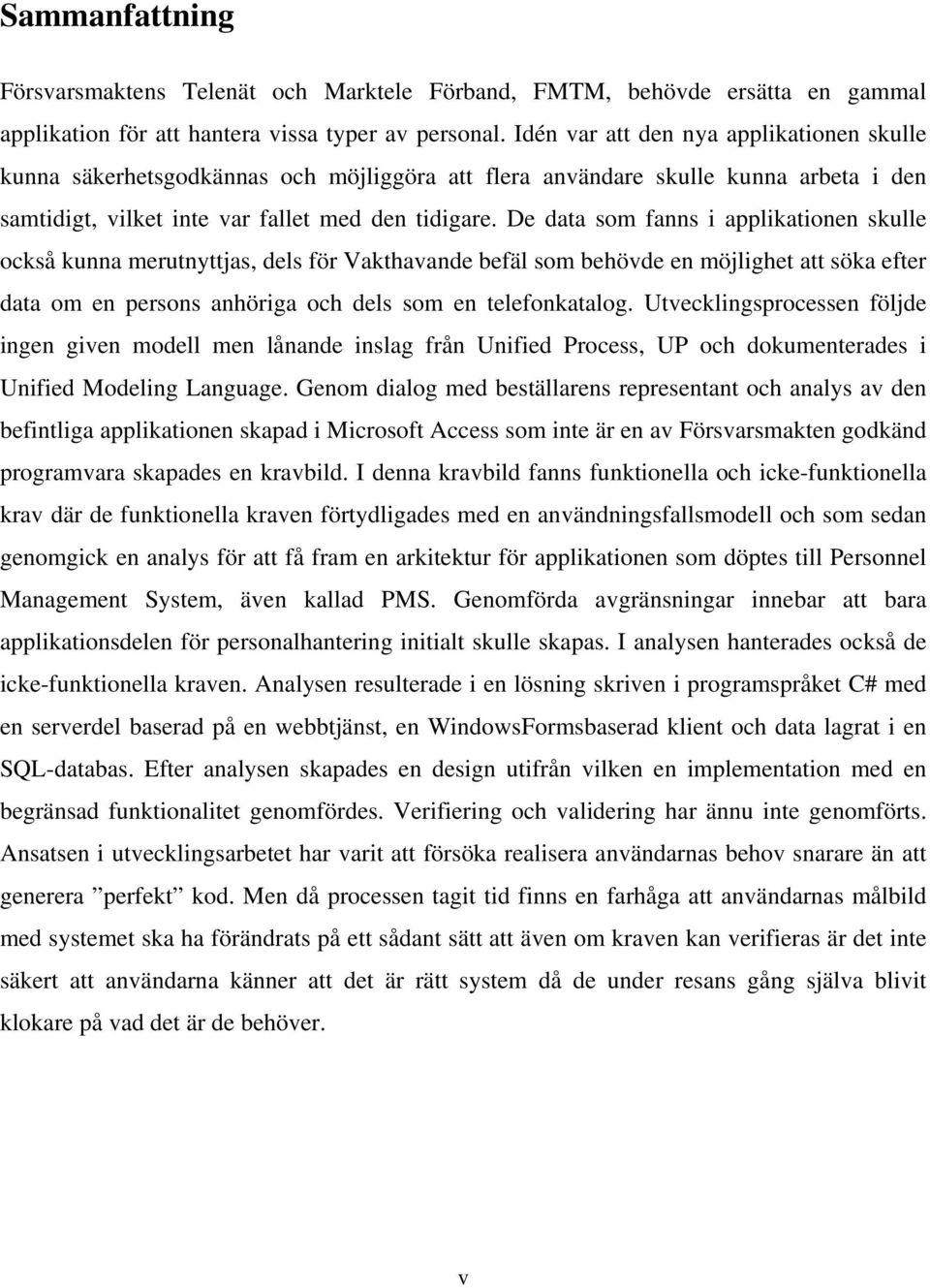 Sammanfattning

Försvarsmaktens Telenät och Marktele Förband, FMTM, behövde ersätta en gammal applikation för att hantera vissa typer av personal. Idén var att den nya applikationen skulle kunna säkerhetsgodkännas och möjliggöra att flera användare skulle kunna arbeta i den samtidigt, vilket inte var fallet med den tidigare. De data som fanns i applikationen skulle också kunna merutnyttjas, dels för Vakthavande befäl som behövde en möjlighet att söka efter data om en persons anhöriga och dels som en telefonkatalog. Utvecklingsprocessen följde ingen given modell men lånande inslag från Unified Process, UP och dokumenterades i Unified Modeling Language. Genom dialog med beställarens representant och analys av den befintliga applikationen skapad i Microsoft Access som inte är en av Försvarsmakten godkänd programvara skapades en kravbild. I denna kravbild fanns funktionella och icke-funktionella krav där de funktionella kraven förtydligades med en användningsfallsmodell och som sedan genomgick en analys för att få fram en arkitektur för applikationen som döptes till Personnel Management System, även kallad PMS. Genomförda avgränsningar innebar att bara applikationsdelen för personalhantering initialt skulle skapas. I analysen hanterades också de icke-funktionella kraven. Analysen resulterade i en lösning skriven i programspråket C# med en serverdel baserad på en webbtjänst, en WindowsFormsbaserad klient och data lagrat i en SQL-databas. Efter analysen skapades en design utifrån vilken en implementation med en begränsad funktionalitet genomfördes. Verifiering och validering har ännu inte genomförts. Ansatsen i utvecklingsarbetet har varit att försöka realisera användarnas behov snarare än att generera ”perfekt” kod. Men då processen tagit tid finns en farhåga att användarnas målbild med systemet ska ha förändrats på ett sådant sätt att även om kraven kan verifieras är det inte säkert att användarna känner att det är rätt system då de under resans gång själva blivit klokare på vad det är de behöver.

v